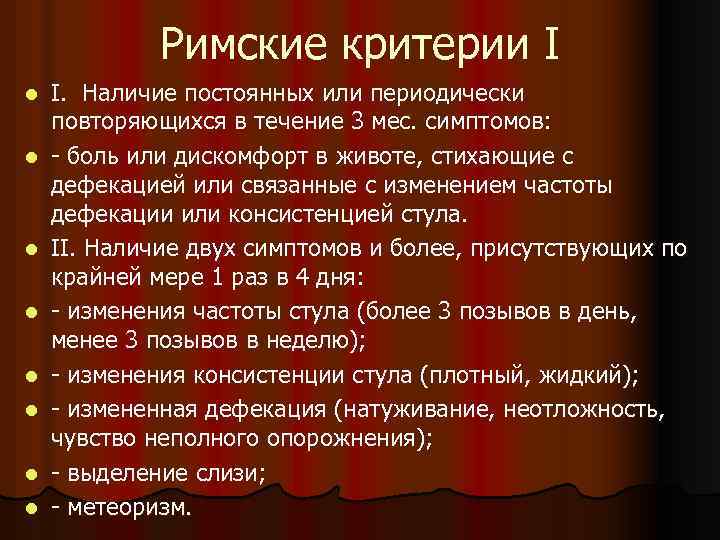 Римские критерии I

I. Наличие постоянных или периодически повторяющихся в течение 3 мес. симптомов:

- боль или дискомфорт в животе, стихающие с дефекацией или связанные с изменением частоты дефекации или консистенцией стула.

II. Наличие двух симптомов и более, присутствующих по крайней мере 1 раз в 4 дня:

- изменения частоты стула (более 3 позывов в день, менее 3 позывов в неделю);

- изменения консистенции стула (плотный, жидкий);

- измененная дефекация (натуживание, неотложность, чувство неполного опорожнения);

- выделение слизи;

- метеоризм.